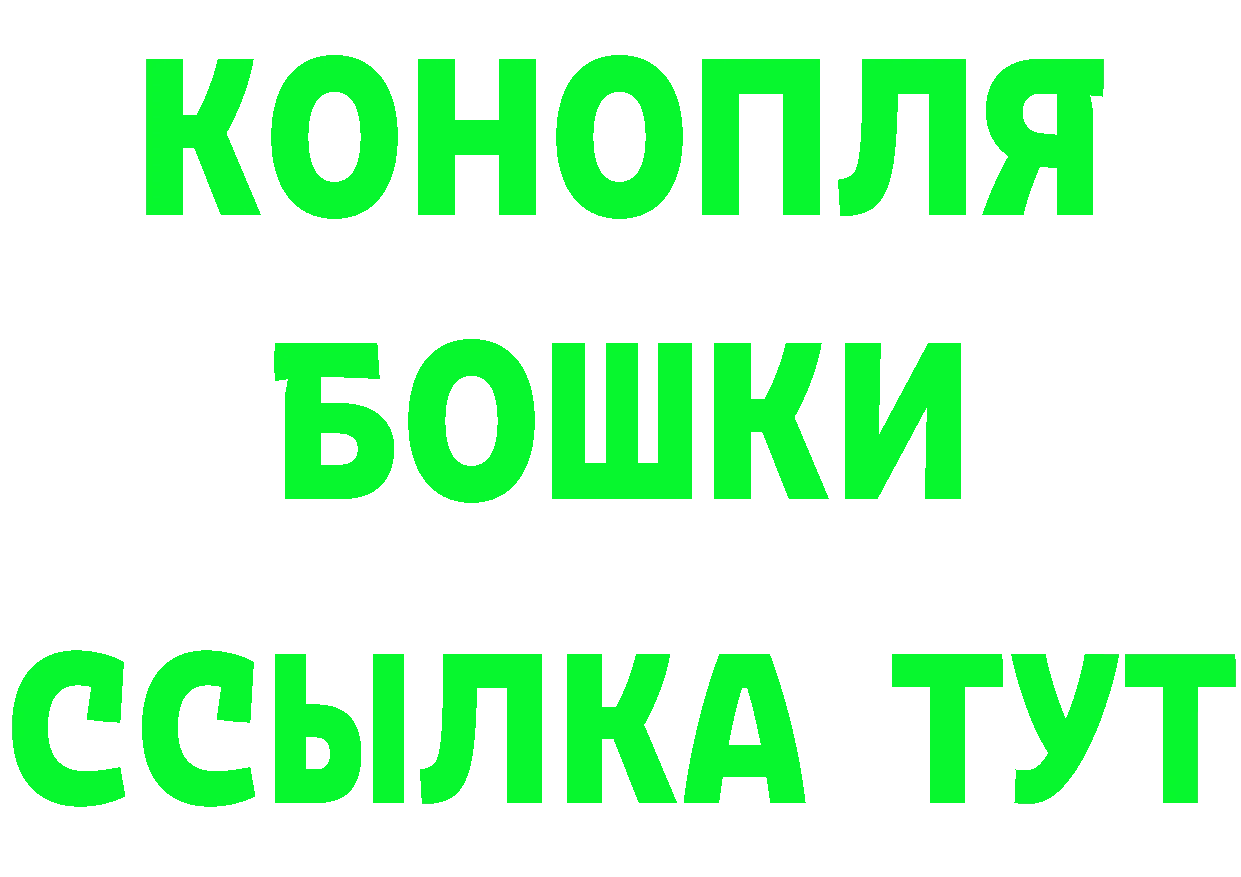 КОНОПЛЯ
БОШКИ
ССЫЛКА ТУТ